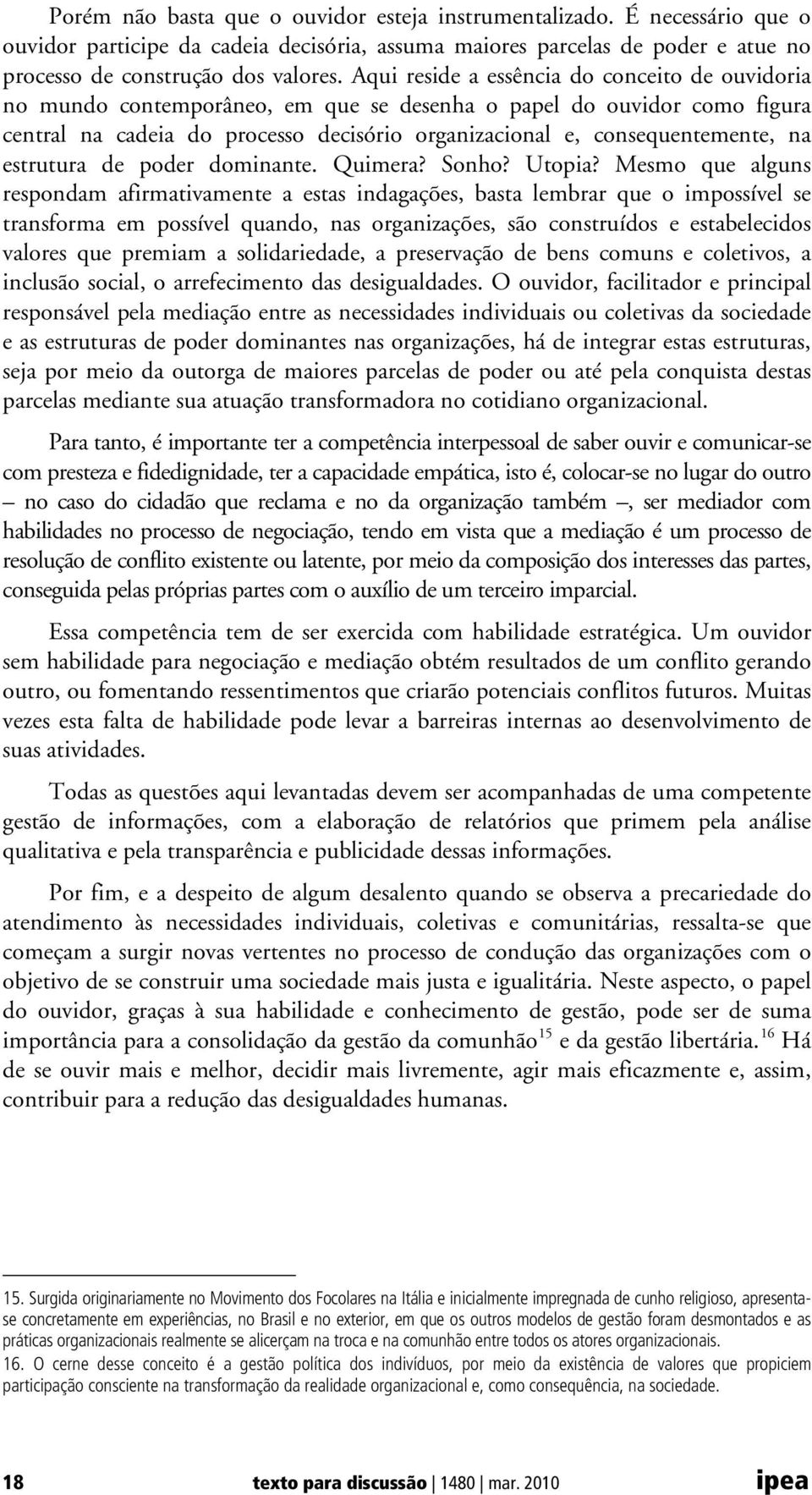 Porém não basta que o ouvidor esteja instrumentalizado. É necessário que o ouvidor participe da cadeia decisória, assuma maiores parcelas de poder e atue no processo de construção dos valores. Aqui reside a essência do conceito de ouvidoria no mundo contemporâneo, em que se desenha o papel do ouvidor como figura central na cadeia do processo decisório organizacional e, consequentemente, na estrutura de poder dominante. Quimera? Sonho? Utopia? Mesmo que alguns respondam afirmativamente a estas indagações, basta lembrar que o impossível se transforma em possível quando, nas organizações, são construídos e estabelecidos valores que premiam a solidariedade, a preservação de bens comuns e coletivos, a inclusão social, o arrefecimento das desigualdades. O ouvidor, facilitador e principal responsável pela mediação entre as necessidades individuais ou coletivas da sociedade e as estruturas de poder dominantes nas organizações, há de integrar estas estruturas, seja por meio da outorga de maiores parcelas de poder ou até pela conquista destas parcelas mediante sua atuação transformadora no cotidiano organizacional.

Para tanto, é importante ter a competência interpessoal de saber ouvir e comunicar-se com presteza e fidedignidade, ter a capacidade empática, isto é, colocar-se no lugar do outro – no caso do cidadão que reclama e no da organização também –, ser mediador com habilidades no processo de negociação, tendo em vista que a mediação é um processo de resolução de conflito existente ou latente, por meio da composição dos interesses das partes, conseguida pelas próprias partes com o auxílio de um terceiro imparcial.

Essa competência tem de ser exercida com habilidade estratégica. Um ouvidor sem habilidade para negociação e mediação obtém resultados de um conflito gerando outro, ou fomentando ressentimentos que criarão potenciais conflitos futuros. Muitas vezes esta falta de habilidade pode levar a barreiras internas ao desenvolvimento de suas atividades.

Todas as questões aqui levantadas devem ser acompanhadas de uma competente gestão de informações, com a elaboração de relatórios que primem pela análise qualitativa e pela transparência e publicidade dessas informações.

Por fim, e a despeito de algum desalento quando se observa a precariedade do atendimento às necessidades individuais, coletivas e comunitárias, ressalta-se que começam a surgir novas vertentes no processo de condução das organizações com o objetivo de se construir uma sociedade mais justa e igualitária. Neste aspecto, o papel do ouvidor, graças à sua habilidade e conhecimento de gestão, pode ser de suma importância para a consolidação da gestão da comunhão$^{15}$ e da gestão libertária.$^{16}$ Há de se ouvir mais e melhor, decidir mais livremente, agir mais eficazmente e, assim, contribuir para a redução das desigualdades humanas.

15. Surgida originariamente no Movimento dos Focolares na Itália e inicialmente impregnada de cunho religioso, apresenta-se concretamente em experiências, no Brasil e no exterior, em que os outros modelos de gestão foram desmontados e as práticas organizacionais realmente se alicerçam na troca e na comunhão entre todos os atores organizacionais.
16. O cerne desse conceito é a gestão política dos indivíduos, por meio da existência de valores que propiciem participação consciente na transformação da realidade organizacional e, como consequência, na sociedade.

18 texto para discussão | 1480 | mar. 2010 ipea